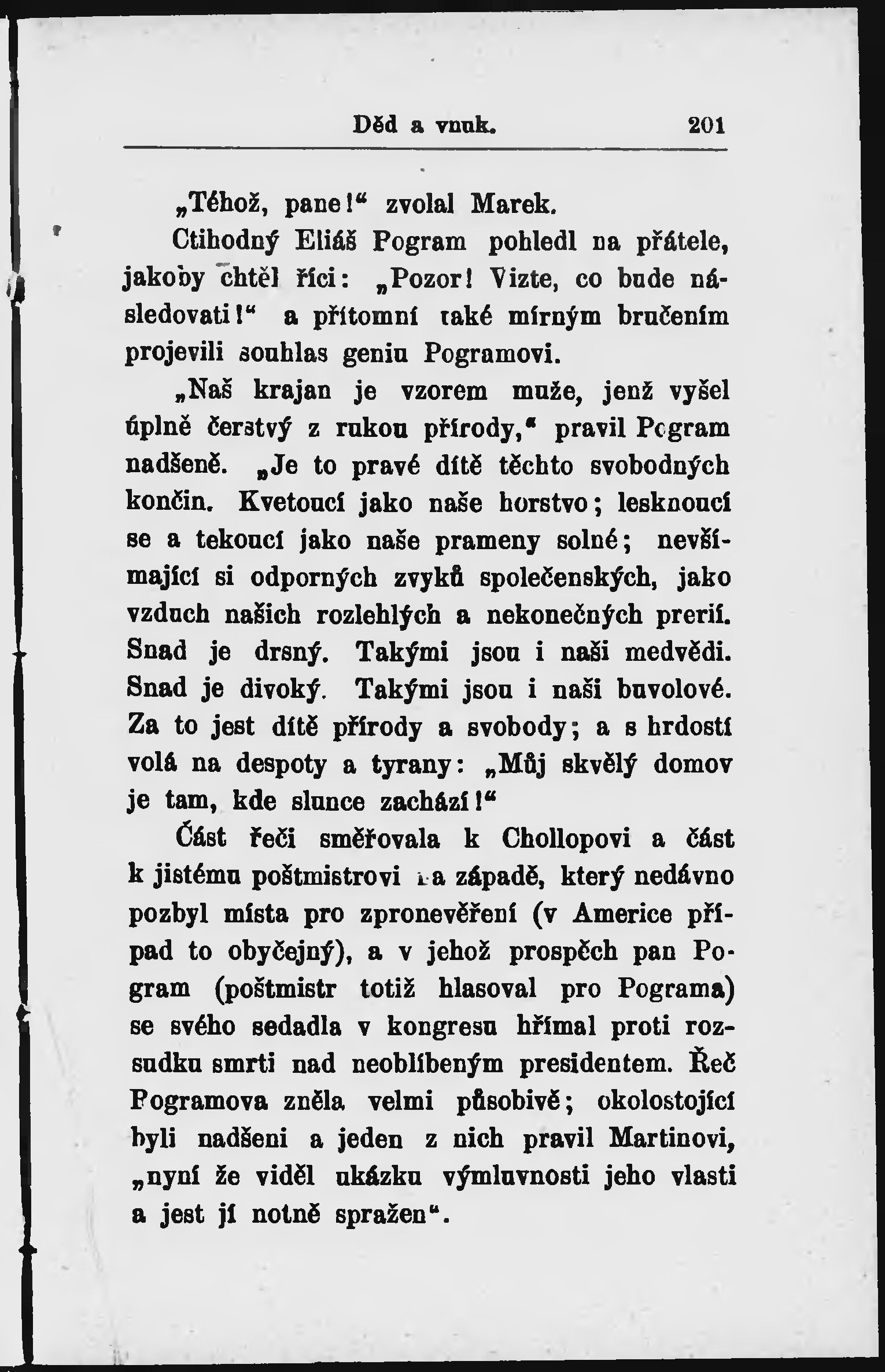 Děd a vnuk. 201

„Téhož, pane!“ zvolal Marek.

Ctihodný Eliáš Pogram pohledl na přátele, jakoby chtěl říci: „Pozor! Vizte, co bude následovati!“ a přítomní také mírným bručením projevili souhlas geniu Pogramovi.

„Naš krajan je vzorem muže, jenž vyšel úplně čerstvý z rukou přírody,“ pravil Pogram nadšeně. „Je to pravé dítě těchto svobodných končin. Kvetoucí jako naše horstvo; lesknoucí se a tekoucí jako naše prameny solné; nevšímající si odporných zvyků společenských, jako vzduch našich rozlehlých a nekonečných prerií. Snad je drsný. Takými jsou i naši medvědi. Snad je divoký. Takými jsou i naši buvolové. Za to jest dítě přírody a svobody; a s hrdostí volá na despoty a tyrany: „Můj skvělý domov je tam, kde slunce zachází!“

Část řeči směřovala k Chollopovi a část k jistému poštmistrovi na západě, který nedávno pozbyl místa pro zpronevěření (v Americe případ to obyčejný), a v jehož prospěch pan Pogram (poštmistr totiž hlasoval pro Pograma) se svého sedadla v kongresu hřímal proti rozsudku smrti nad neoblíbeným presidentem. Řeč Pogramova zněla velmi působivě; okolostojící byli nadšeni a jeden z nich pravil Martinovi, „nyní že viděl ukázku výmluvnosti jeho vlasti a jest jí notně spražen“.